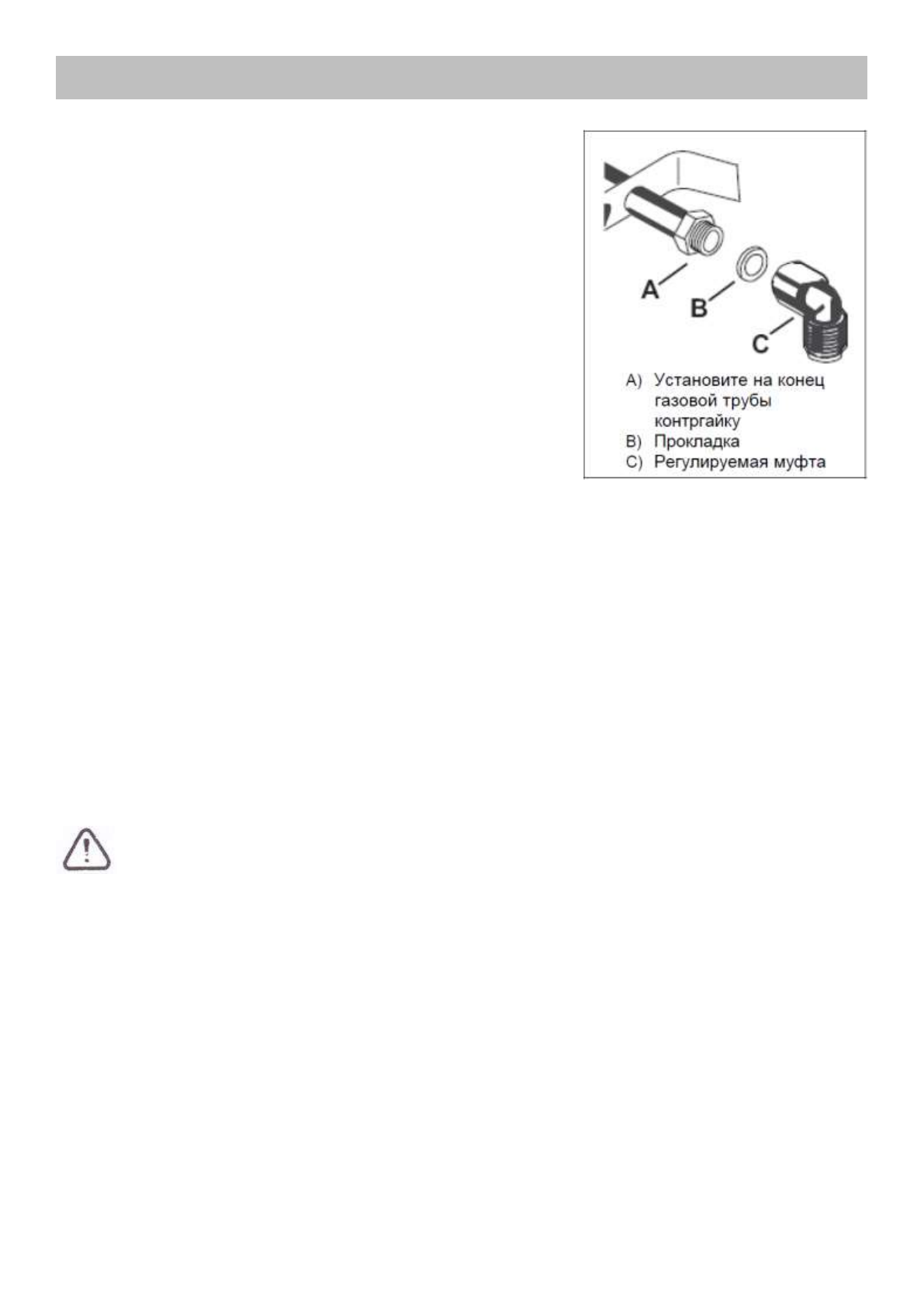 A

B

C

A) Установите на конец газовой трубы контргайку
B) Прокладка
C) Регулируемая муфта